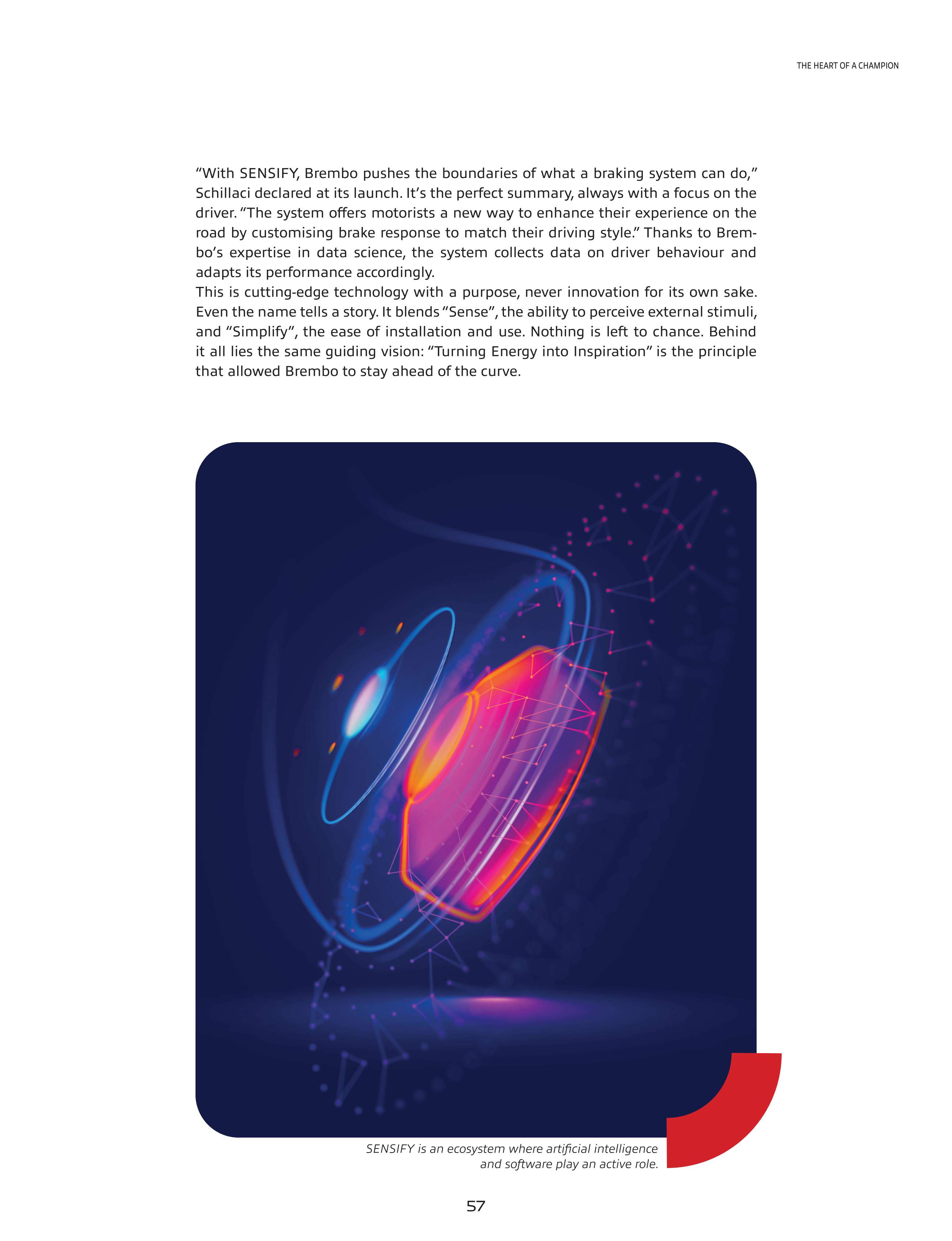 THE HEART OF A CHAMPION

“With SENSIFY, Brembo pushes the boundaries of what a braking system can do,” Schillaci declared at its launch. It’s the perfect summary, always with a focus on the driver. “The system offers motorists a new way to enhance their experience on the road by customising brake response to match their driving style.” Thanks to Brembo’s expertise in data science, the system collects data on driver behaviour and adapts its performance accordingly.
This is cutting-edge technology with a purpose, never innovation for its own sake. Even the name tells a story. It blends “Sense”, the ability to perceive external stimuli, and “Simplify”, the ease of installation and use. Nothing is left to chance. Behind it all lies the same guiding vision: “Turning Energy into Inspiration” is the principle that allowed Brembo to stay ahead of the curve.

SENSIFY is an ecosystem where artificial intelligence and software play an active role.

57